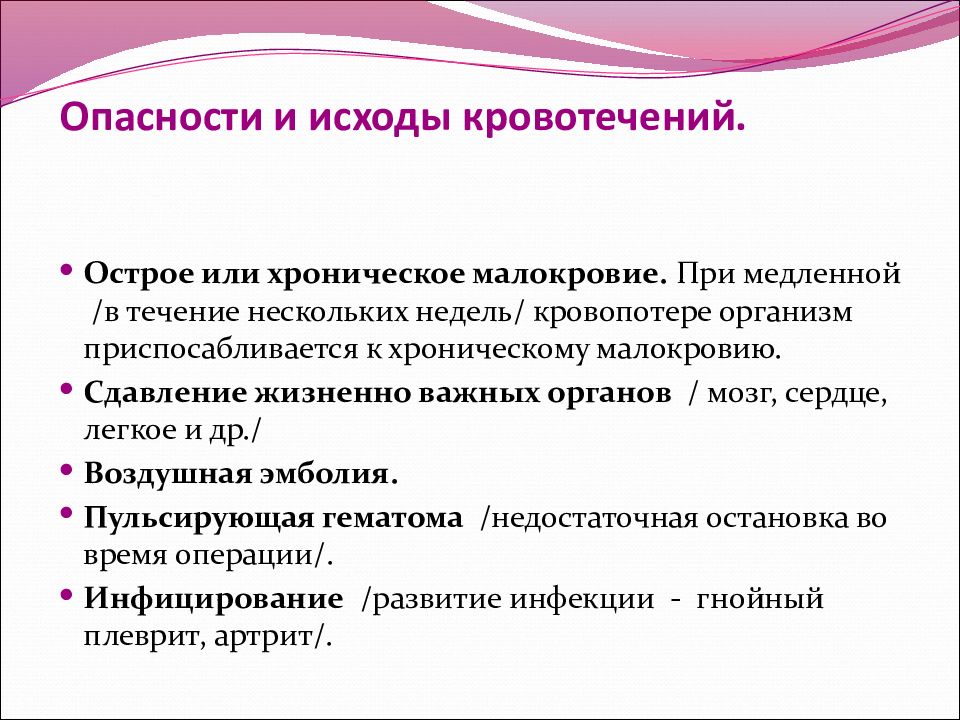 Опасности и исходы кровотечений.

• Острое или хроническое малокровие. При медленной /в течение нескольких недель/ кровопотере организм приспосабливается к хроническому малокровию.
• Сдавление жизненно важных органов / мозг, сердце, легкое и др./
• Воздушная эмболия.
• Пульсирующая гематома /недостаточная остановка во время операции/.
• Инфицирование /развитие инфекции - гнойный плеврит, артрит/.